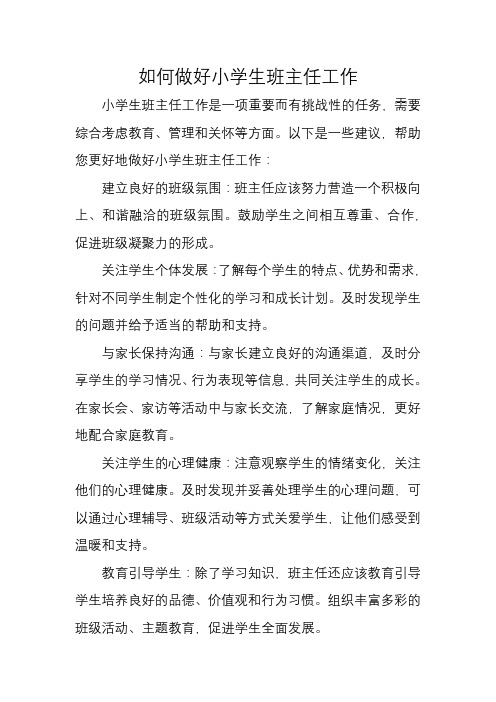 如何做好小学生班主任工作

小学生班主任工作是一项重要而有挑战性的任务，需要综合考虑教育、管理和关怀等方面。以下是一些建议，帮助您更好地做好小学生班主任工作：

建立良好的班级氛围：班主任应该努力营造一个积极向上、和谐融洽的班级氛围。鼓励学生之间相互尊重、合作，促进班级凝聚力的形成。

关注学生个体发展：了解每个学生的特点、优势和需求，针对不同学生制定个性化的学习和成长计划。及时发现学生的问题并给予适当的帮助和支持。

与家长保持沟通：与家长建立良好的沟通渠道，及时分享学生的学习情况、行为表现等信息，共同关注学生的成长。在家长会、家访等活动中与家长交流，了解家庭情况，更好地配合家庭教育。

关注学生的心理健康：注意观察学生的情绪变化，关注他们的心理健康。及时发现并妥善处理学生的心理问题，可以通过心理辅导、班级活动等方式关爱学生，让他们感受到温暖和支持。

教育引导学生：除了学习知识，班主任还应该教育引导学生培养良好的品德、价值观和行为习惯。组织丰富多彩的班级活动、主题教育，促进学生全面发展。